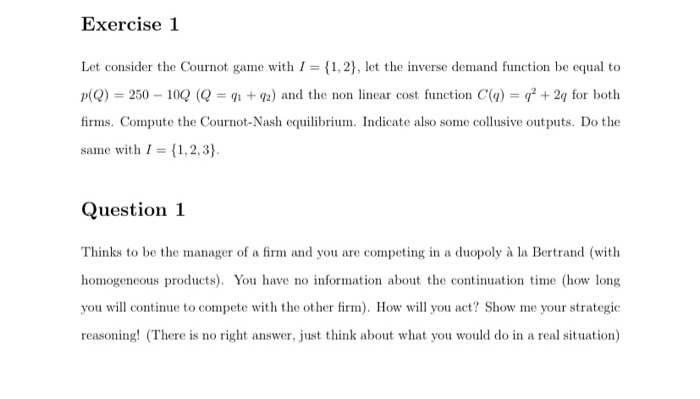 Exercise 1

Let consider the Cournot game with $I = \{1, 2\}$, let the inverse demand function be equal to $p(Q) = 250 - 10Q$ $(Q = q_1 + q_2)$ and the non linear cost function $C(q) = q^2 + 2q$ for both firms. Compute the Cournot-Nash equilibrium. Indicate also some collusive outputs. Do the same with $I = \{1, 2, 3\}$.

Question 1

Thinks to be the manager of a firm and you are competing in a duopoly à la Bertrand (with homogeneous products). You have no information about the continuation time (how long you will continue to compete with the other firm). How will you act? Show me your strategic reasoning! (There is no right answer, just think about what you would do in a real situation)